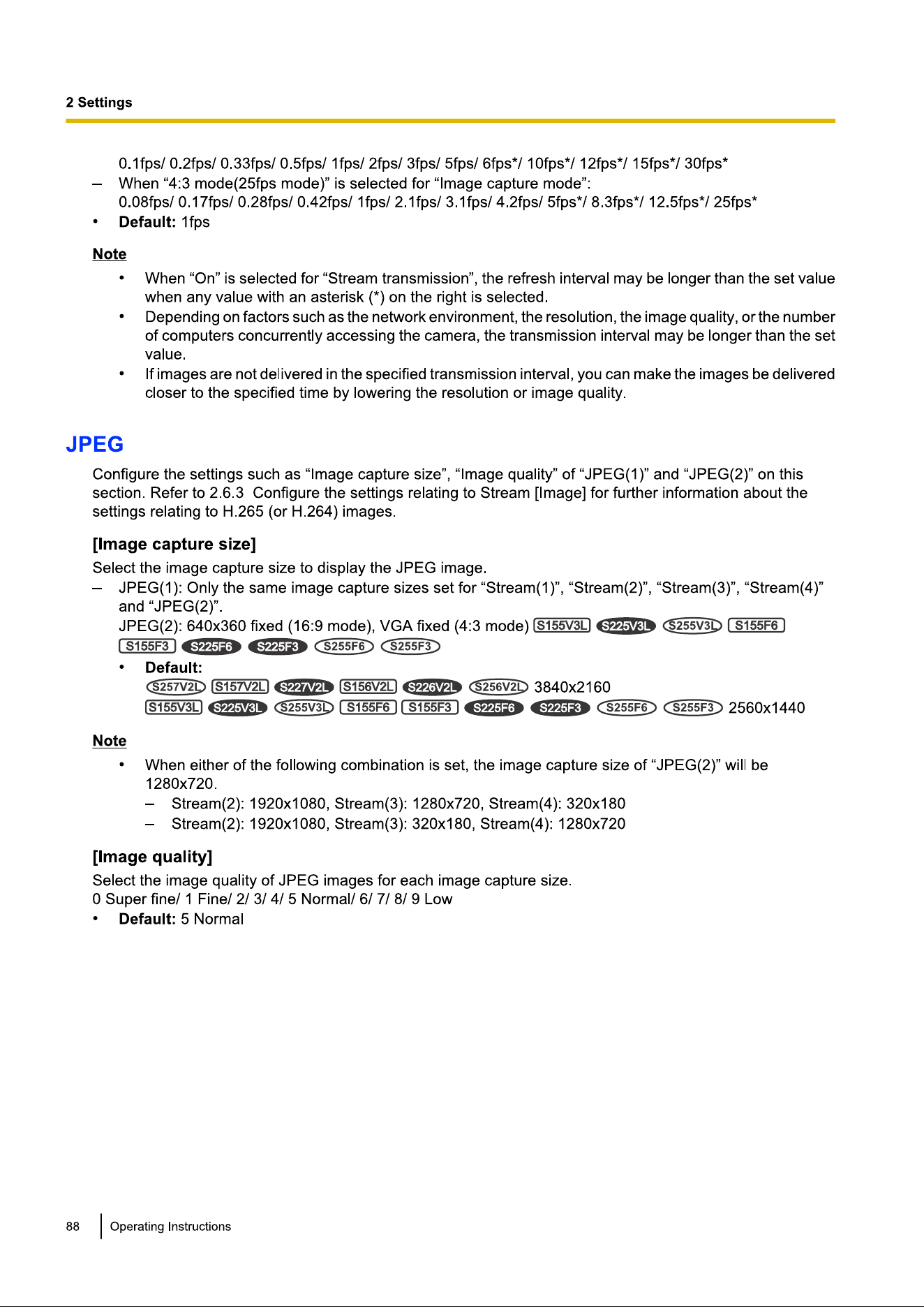 2 Settings

0.1fps/ 0.2fps/ 0.33fps/ 0.5fps/ 1fps/ 2fps/ 3fps/ 5fps/ 6fps*/ 10fps*/ 12fps*/ 15fps*/ 30fps*

– When “4:3 mode(25fps mode)” is selected for “Image capture mode”:
0.08fps/ 0.17fps/ 0.28fps/ 0.42fps/ 1fps/ 2.1fps/ 3.1fps/ 4.2fps/ 5fps*/ 8.3fps*/ 12.5fps*/ 25fps*

• **Default:** 1fps

Note

• When “On” is selected for “Stream transmission”, the refresh interval may be longer than the set value when any value with an asterisk (*) on the right is selected.
• Depending on factors such as the network environment, the resolution, the image quality, or the number of computers concurrently accessing the camera, the transmission interval may be longer than the set value.
• If images are not delivered in the specified transmission interval, you can make the images be delivered closer to the specified time by lowering the resolution or image quality.

JPEG

Configure the settings such as “Image capture size”, “Image quality” of “JPEG(1)” and “JPEG(2)” on this section. Refer to 2.6.3 Configure the settings relating to Stream [Image] for further information about the settings relating to H.265 (or H.264) images.

[Image capture size]

Select the image capture size to display the JPEG image.

– JPEG(1): Only the same image capture sizes set for “Stream(1)”, “Stream(2)”, “Stream(3)”, “Stream(4)” and “JPEG(2)”.
JPEG(2): 640x360 fixed (16:9 mode), VGA fixed (4:3 mode) S155V3L S225V3L S255V3L S155F6 S155F3 S225F6 S225F3 S255F6 S255F3

• **Default:**
S257V2L S157V2L S227V2L S156V2L S226V2L S256V2L 3840x2160
S155V3L S225V3L S255V3L S155F6 S155F3 S225F6 S225F3 S255F6 S255F3 2560x1440

Note

• When either of the following combination is set, the image capture size of “JPEG(2)” will be 1280x720.
– Stream(2): 1920x1080, Stream(3): 1280x720, Stream(4): 320x180
– Stream(2): 1920x1080, Stream(3): 320x180, Stream(4): 1280x720

[Image quality]

Select the image quality of JPEG images for each image capture size.
0 Super fine/ 1 Fine/ 2/ 3/ 4/ 5 Normal/ 6/ 7/ 8/ 9 Low

• **Default:** 5 Normal

88 Operating Instructions